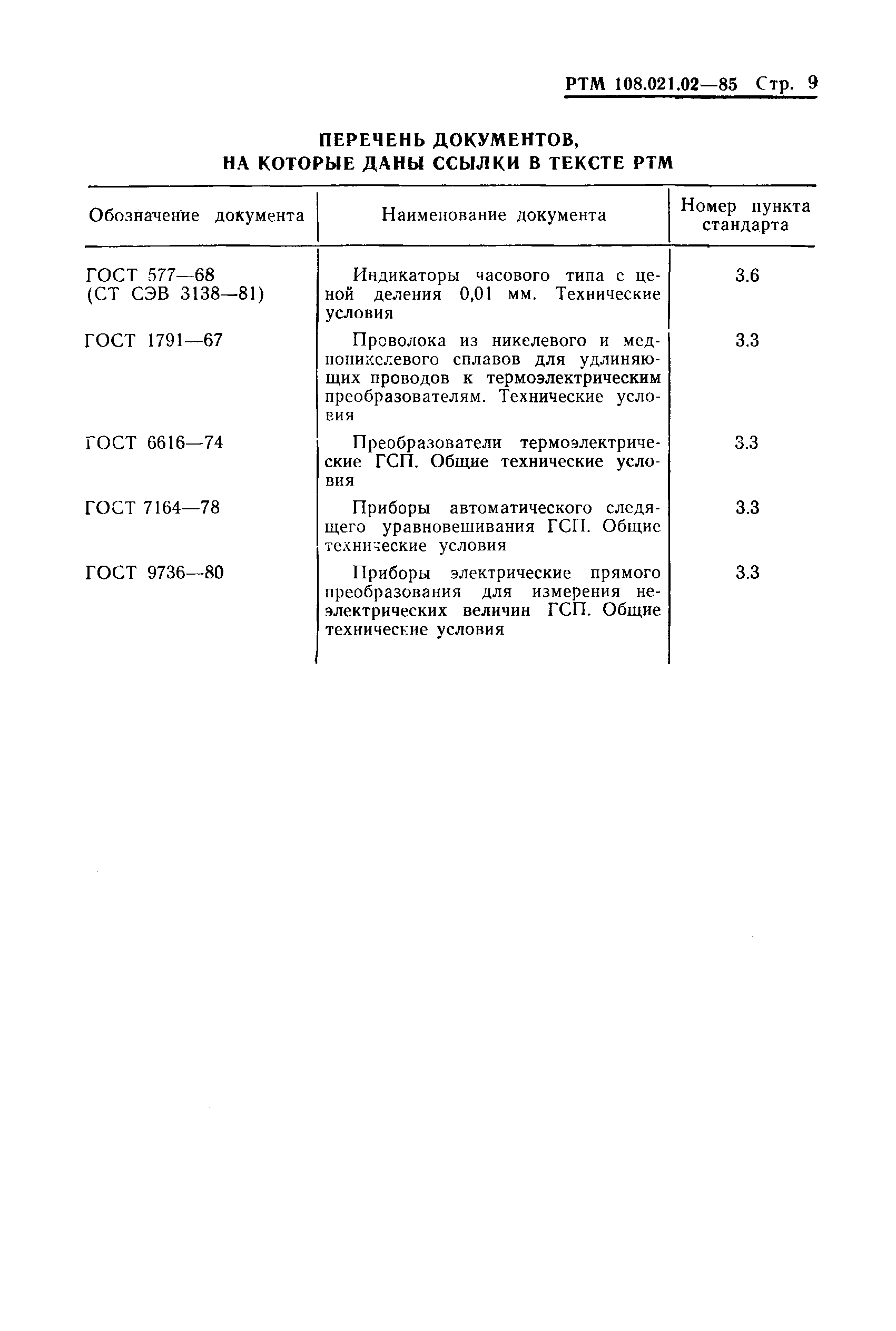 РТМ 108.021.02—85 Стр. 9

ПЕРЕЧЕНЬ ДОКУМЕНТОВ, НА КОТОРЫЕ ДАНЫ ССЫЛКИ В ТЕКСТЕ РТМ

| Обозначение документа | Наименование документа | Номер пункта стандарта |
|---|---|---|
| ГОСТ 577—68 (СТ СЭВ 3138—81) | Индикаторы часового типа с ценой деления 0,01 мм. Технические условия | 3.6 |
| ГОСТ 1791—67 | Проволока из никелевого и медноникелевого сплавов для удлиняющих проводов к термоэлектрическим преобразователям. Технические условия | 3.3 |
| ГОСТ 6616—74 | Преобразователи термоэлектрические ГСП. Общие технические условия | 3.3 |
| ГОСТ 7164—78 | Приборы автоматического следящего уравновешивания ГСП. Общие технические условия | 3.3 |
| ГОСТ 9736—80 | Приборы электрические прямого преобразования для измерения неэлектрических величин ГСП. Общие технические условия | 3.3 |